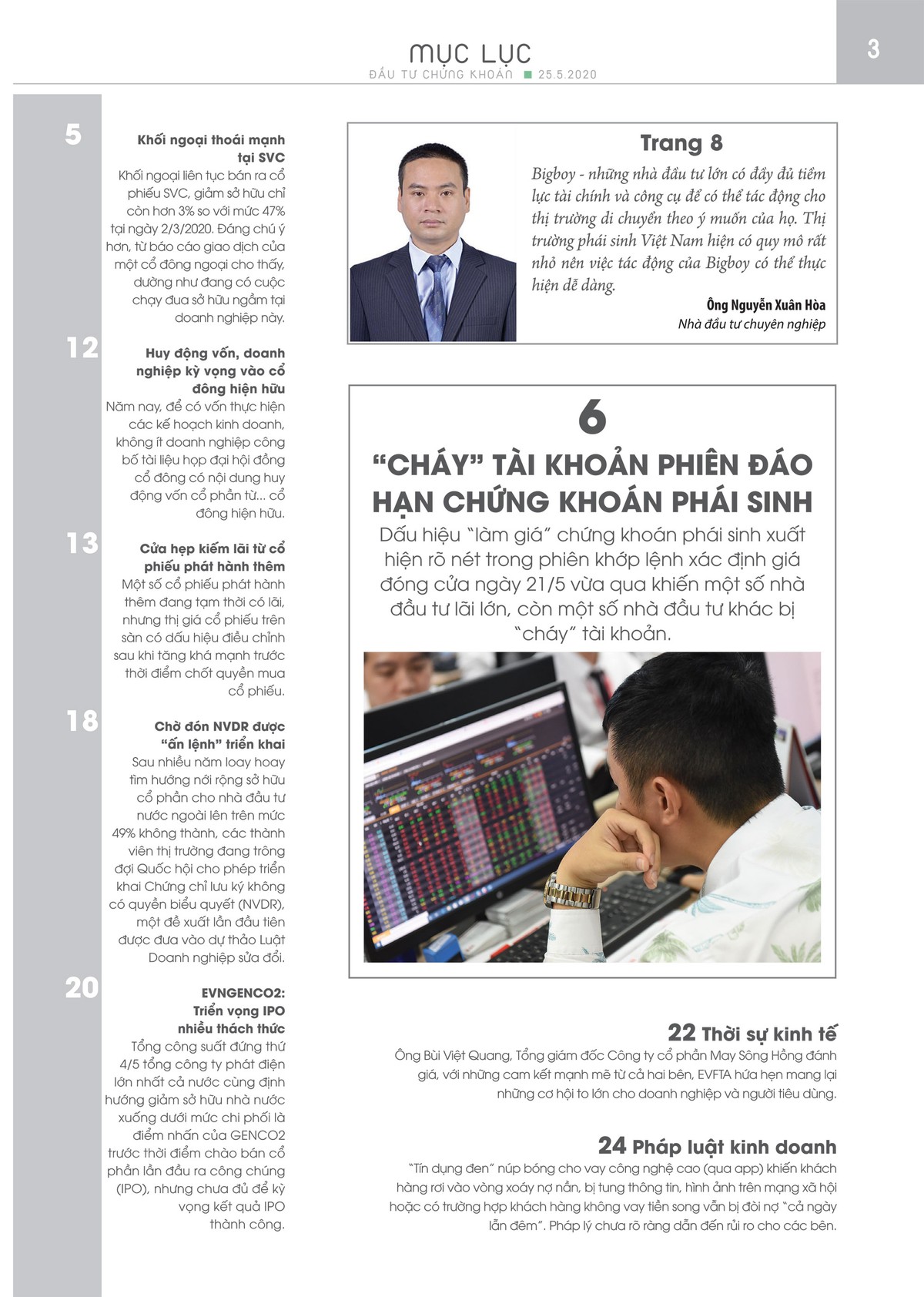 MỤC LỤC
ĐẦU TƯ CHỨNG KHOÁN ■ 25.5.2020

3

5

Khối ngoại thoái mạnh tại SVC

Khối ngoại liên tục bán ra cổ phiếu SVC, giảm sở hữu chỉ còn hơn 3% so với mức 47% tại ngày 2/3/2020. Đáng chú ý hơn, từ báo cáo giao dịch của một cổ đông ngoại cho thấy, dường như đang có cuộc chạy đua sở hữu ngầm tại doanh nghiệp này.

12

Huy động vốn, doanh nghiệp kỳ vọng vào cổ đông hiện hữu

Năm nay, để có vốn thực hiện các kế hoạch kinh doanh, không ít doanh nghiệp công bố tài liệu họp đại hội đồng cổ đông có nội dung huy động vốn cổ phần từ... cổ đông hiện hữu.

13

Cửa hẹp kiếm lãi từ cổ phiếu phát hành thêm

Một số cổ phiếu phát hành thêm đang tạm thời có lãi, nhưng thị giá cổ phiếu trên sàn có dấu hiệu điều chỉnh sau khi tăng khá mạnh trước thời điểm chốt quyền mua cổ phiếu.

18

Chờ đón NVDR được "ấn lệnh" triển khai

Sau nhiều năm loay hoay tìm hướng nới rộng sở hữu cổ phần cho nhà đầu tư nước ngoài lên trên mức 49% không thành, các thành viên thị trường đang trông đợi Quốc hội cho phép triển khai Chứng chỉ lưu ký không có quyền biểu quyết (NVDR), một đề xuất lần đầu tiên được đưa vào dự thảo Luật Doanh nghiệp sửa đổi.

20

EVNGENCO2: Triển vọng IPO nhiều thách thức

Tổng công suất đứng thứ 4/5 tổng công ty phát điện lớn nhất cả nước cùng định hướng giảm sở hữu nhà nước xuống dưới mức chi phối là điểm nhấn của GENCO2 trước thời điểm chào bán cổ phần lần đầu ra công chúng (IPO), nhưng chưa đủ để kỳ vọng kết quả IPO thành công.

Trang 8

Bigboy - những nhà đầu tư lớn có đầy đủ tiềm lực tài chính và công cụ để có thể tác động cho thị trường di chuyển theo ý muốn của họ. Thị trường phái sinh Việt Nam hiện có quy mô rất nhỏ nên việc tác động của Bigboy có thể thực hiện dễ dàng.

Ông Nguyễn Xuân Hòa
Nhà đầu tư chuyên nghiệp

6

"CHÁY" TÀI KHOẢN PHIÊN ĐÁO HẠN CHỨNG KHOÁN PHÁI SINH

Dấu hiệu "làm giá" chứng khoán phái sinh xuất hiện rõ nét trong phiên khớp lệnh xác định giá đóng cửa ngày 21/5 vừa qua khiến một số nhà đầu tư lãi lớn, còn một số nhà đầu tư khác bị "cháy" tài khoản.

22 Thời sự kinh tế

Ông Bùi Việt Quang, Tổng giám đốc Công ty cổ phần May Sông Hồng đánh giá, với những cam kết mạnh mẽ từ cả hai bên, EVFTA hứa hẹn mang lại những cơ hội to lớn cho doanh nghiệp và người tiêu dùng.

24 Pháp luật kinh doanh

"Tín dụng đen" núp bóng cho vay công nghệ cao (qua app) khiến khách hàng rơi vào vòng xoáy nợ nần, bị tung thông tin, hình ảnh trên mạng xã hội hoặc có trường hợp khách hàng không vay tiền song vẫn bị đòi nợ "cả ngày lẫn đêm". Pháp lý chưa rõ ràng dẫn đến rủi ro cho các bên.